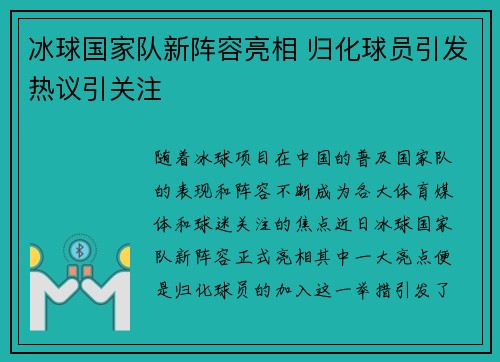 冰球国家队新阵容亮相 归化球员引发热议引关注

随着冰球项目在中国的普及国家队的表现和阵容不断成为各大体育媒体和球迷关注的焦点近日冰球国家队新阵容正式亮相其中一大亮点便是归化球员的加入这一举措引发了